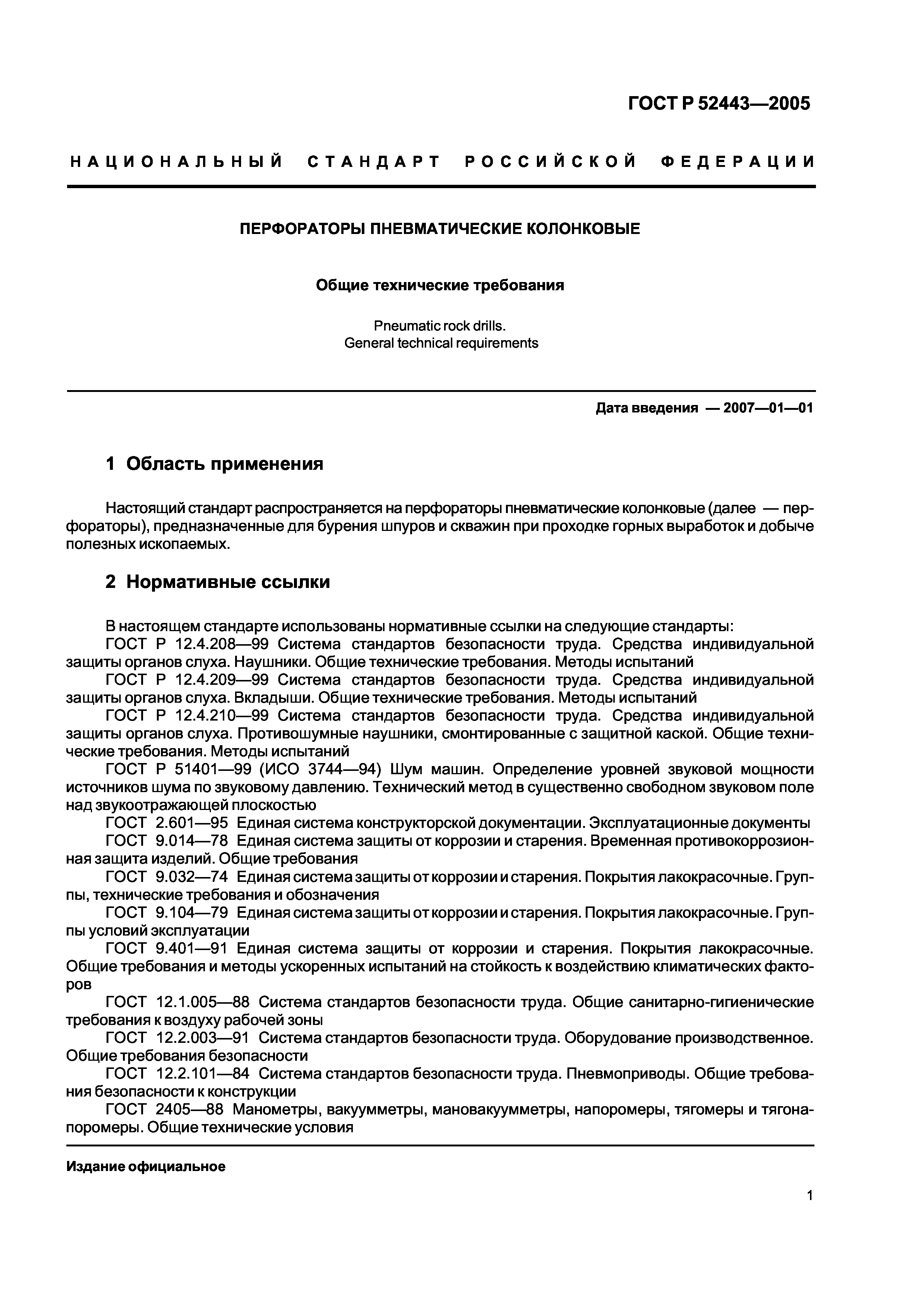 ГОСТ Р 52443—2005

НАЦИОНАЛЬНЫЙ СТАНДАРТ РОССИЙСКОЙ ФЕДЕРАЦИИ

ПЕРФОРАТОРЫ ПНЕВМАТИЧЕСКИЕ КОЛОНКОВЫЕ

Общие технические требования

Pneumatic rock drills.
General technical requirements

Дата введения — 2007—01—01

1 Область применения

Настоящий стандарт распространяется на перфораторы пневматические колонковые (далее — перфораторы), предназначенные для бурения шпуров и скважин при проходке горных выработок и добыче полезных ископаемых.

2 Нормативные ссылки

В настоящем стандарте использованы нормативные ссылки на следующие стандарты:
ГОСТ Р 12.4.208—99 Система стандартов безопасности труда. Средства индивидуальной защиты органов слуха. Наушники. Общие технические требования. Методы испытаний
ГОСТ Р 12.4.209—99 Система стандартов безопасности труда. Средства индивидуальной защиты органов слуха. Вкладыши. Общие технические требования. Методы испытаний
ГОСТ Р 12.4.210—99 Система стандартов безопасности труда. Средства индивидуальной защиты органов слуха. Противошумные наушники, смонтированные с защитной каской. Общие технические требования. Методы испытаний
ГОСТ Р 51401—99 (ИСО 3744—94) Шум машин. Определение уровней звуковой мощности источников шума по звуковому давлению. Технический метод в существенно свободном звуковом поле над звукоотражающей плоскостью
ГОСТ 2.601—95 Единая система конструкторской документации. Эксплуатационные документы
ГОСТ 9.014—78 Единая система защиты от коррозии и старения. Временная противокоррозионная защита изделий. Общие требования
ГОСТ 9.032—74 Единая система защиты от коррозии и старения. Покрытия лакокрасочные. Группы, технические требования и обозначения
ГОСТ 9.104—79 Единая система защиты от коррозии и старения. Покрытия лакокрасочные. Группы условий эксплуатации
ГОСТ 9.401—91 Единая система защиты от коррозии и старения. Покрытия лакокрасочные. Общие требования и методы ускоренных испытаний на стойкость к воздействию климатических факторов
ГОСТ 12.1.005—88 Система стандартов безопасности труда. Общие санитарно-гигиенические требования к воздуху рабочей зоны
ГОСТ 12.2.003—91 Система стандартов безопасности труда. Оборудование производственное. Общие требования безопасности
ГОСТ 12.2.101—84 Система стандартов безопасности труда. Пневмоприводы. Общие требования безопасности к конструкции
ГОСТ 2405—88 Манометры, вакуумметры, мановакуумметры, напоромеры, тягомеры и тягонапоромеры. Общие технические условия

Издание официальное

1